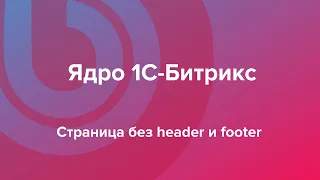 Ядро 1С-Битрикс

Страница без header и footer